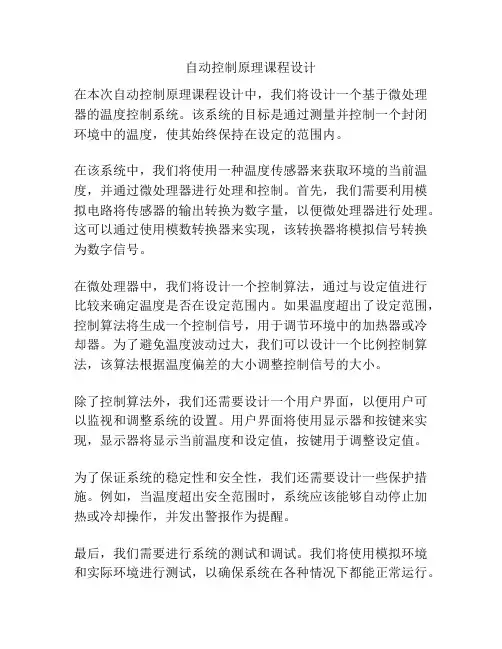 自动控制原理课程设计

在本次自动控制原理课程设计中，我们将设计一个基于微处理器的温度控制系统。该系统的目标是通过测量并控制一个封闭环境中的温度，使其始终保持在设定的范围内。

在该系统中，我们将使用一种温度传感器来获取环境的当前温度，并通过微处理器进行处理和控制。首先，我们需要利用模拟电路将传感器的输出转换为数字量，以便微处理器进行处理。这可以通过使用模数转换器来实现，该转换器将模拟信号转换为数字信号。

在微处理器中，我们将设计一个控制算法，通过与设定值进行比较来确定温度是否在设定范围内。如果温度超出了设定范围，控制算法将生成一个控制信号，用于调节环境中的加热器或冷却器。为了避免温度波动过大，我们可以设计一个比例控制算法，该算法根据温度偏差的大小调整控制信号的大小。

除了控制算法外，我们还需要设计一个用户界面，以便用户可以监视和调整系统的设置。用户界面将使用显示器和按键来实现，显示器将显示当前温度和设定值，按键用于调整设定值。

为了保证系统的稳定性和安全性，我们还需要设计一些保护措施。例如，当温度超出安全范围时，系统应该能够自动停止加热或冷却操作，并发出警报作为提醒。

最后，我们需要进行系统的测试和调试。我们将使用模拟环境和实际环境进行测试，以确保系统在各种情况下都能正常运行。